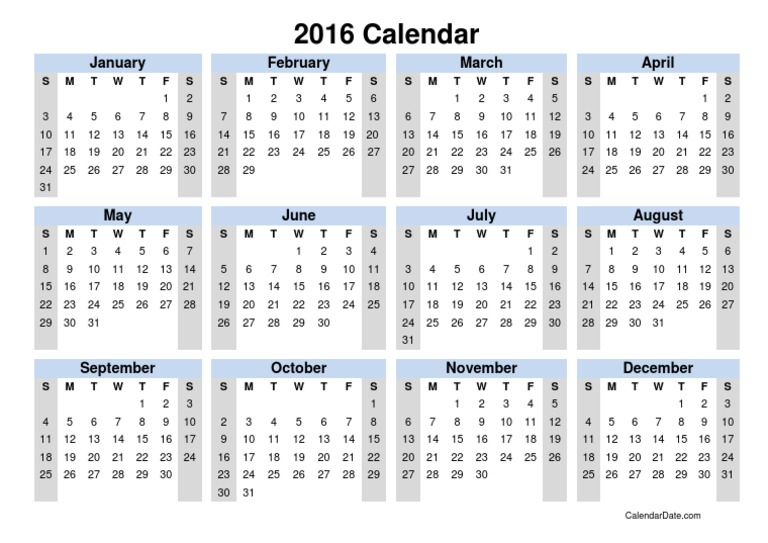 2016 Calendar

January
| S | M | T | W | T | F | S |
|---|---|---|---|---|---|---|
| | | | | | 1 | 2 |
| 3 | 4 | 5 | 6 | 7 | 8 | 9 |
| 10 | 11 | 12 | 13 | 14 | 15 | 16 |
| 17 | 18 | 19 | 20 | 21 | 22 | 23 |
| 24 | 25 | 26 | 27 | 28 | 29 | 30 |
| 31 | | | | | | |

February
| S | M | T | W | T | F | S |
|---|---|---|---|---|---|---|
| | 1 | 2 | 3 | 4 | 5 | 6 |
| 7 | 8 | 9 | 10 | 11 | 12 | 13 |
| 14 | 15 | 16 | 17 | 18 | 19 | 20 |
| 21 | 22 | 23 | 24 | 25 | 26 | 27 |
| 28 | 29 | | | | | |

March
| S | M | T | W | T | F | S |
|---|---|---|---|---|---|---|
| | | 1 | 2 | 3 | 4 | 5 |
| 6 | 7 | 8 | 9 | 10 | 11 | 12 |
| 13 | 14 | 15 | 16 | 17 | 18 | 19 |
| 20 | 21 | 22 | 23 | 24 | 25 | 26 |
| 27 | 28 | 29 | 30 | 31 | | |

April
| S | M | T | W | T | F | S |
|---|---|---|---|---|---|---|
| | | | | | 1 | 2 |
| 3 | 4 | 5 | 6 | 7 | 8 | 9 |
| 10 | 11 | 12 | 13 | 14 | 15 | 16 |
| 17 | 18 | 19 | 20 | 21 | 22 | 23 |
| 24 | 25 | 26 | 27 | 28 | 29 | 30 |

May
| S | M | T | W | T | F | S |
|---|---|---|---|---|---|---|
| 1 | 2 | 3 | 4 | 5 | 6 | 7 |
| 8 | 9 | 10 | 11 | 12 | 13 | 14 |
| 15 | 16 | 17 | 18 | 19 | 20 | 21 |
| 22 | 23 | 24 | 25 | 26 | 27 | 28 |
| 29 | 30 | 31 | | | | |

June
| S | M | T | W | T | F | S |
|---|---|---|---|---|---|---|
| | | | 1 | 2 | 3 | 4 |
| 5 | 6 | 7 | 8 | 9 | 10 | 11 |
| 12 | 13 | 14 | 15 | 16 | 17 | 18 |
| 19 | 20 | 21 | 22 | 23 | 24 | 25 |
| 26 | 27 | 28 | 29 | 30 | | |

July
| S | M | T | W | T | F | S |
|---|---|---|---|---|---|---|
| | | | | | 1 | 2 |
| 3 | 4 | 5 | 6 | 7 | 8 | 9 |
| 10 | 11 | 12 | 13 | 14 | 15 | 16 |
| 17 | 18 | 19 | 20 | 21 | 22 | 23 |
| 24 | 25 | 26 | 27 | 28 | 29 | 30 |
| 31 | | | | | | |

August
| S | M | T | W | T | F | S |
|---|---|---|---|---|---|---|
| | 1 | 2 | 3 | 4 | 5 | 6 |
| 7 | 8 | 9 | 10 | 11 | 12 | 13 |
| 14 | 15 | 16 | 17 | 18 | 19 | 20 |
| 21 | 22 | 23 | 24 | 25 | 26 | 27 |
| 28 | 29 | 30 | 31 | | | |

September
| S | M | T | W | T | F | S |
|---|---|---|---|---|---|---|
| | | | | 1 | 2 | 3 |
| 4 | 5 | 6 | 7 | 8 | 9 | 10 |
| 11 | 12 | 13 | 14 | 15 | 16 | 17 |
| 18 | 19 | 20 | 21 | 22 | 23 | 24 |
| 25 | 26 | 27 | 28 | 29 | 30 | |

October
| S | M | T | W | T | F | S |
|---|---|---|---|---|---|---|
| | | | | | | 1 |
| 2 | 3 | 4 | 5 | 6 | 7 | 8 |
| 9 | 10 | 11 | 12 | 13 | 14 | 15 |
| 16 | 17 | 18 | 19 | 20 | 21 | 22 |
| 23 | 24 | 25 | 26 | 27 | 28 | 29 |
| 30 | 31 | | | | | |

November
| S | M | T | W | T | F | S |
|---|---|---|---|---|---|---|
| | | 1 | 2 | 3 | 4 | 5 |
| 6 | 7 | 8 | 9 | 10 | 11 | 12 |
| 13 | 14 | 15 | 16 | 17 | 18 | 19 |
| 20 | 21 | 22 | 23 | 24 | 25 | 26 |
| 27 | 28 | 29 | 30 | | | |

December
| S | M | T | W | T | F | S |
|---|---|---|---|---|---|---|
| | | | | 1 | 2 | 3 |
| 4 | 5 | 6 | 7 | 8 | 9 | 10 |
| 11 | 12 | 13 | 14 | 15 | 16 | 17 |
| 18 | 19 | 20 | 21 | 22 | 23 | 24 |
| 25 | 26 | 27 | 28 | 29 | 30 | 31 |

CalendarDate.com